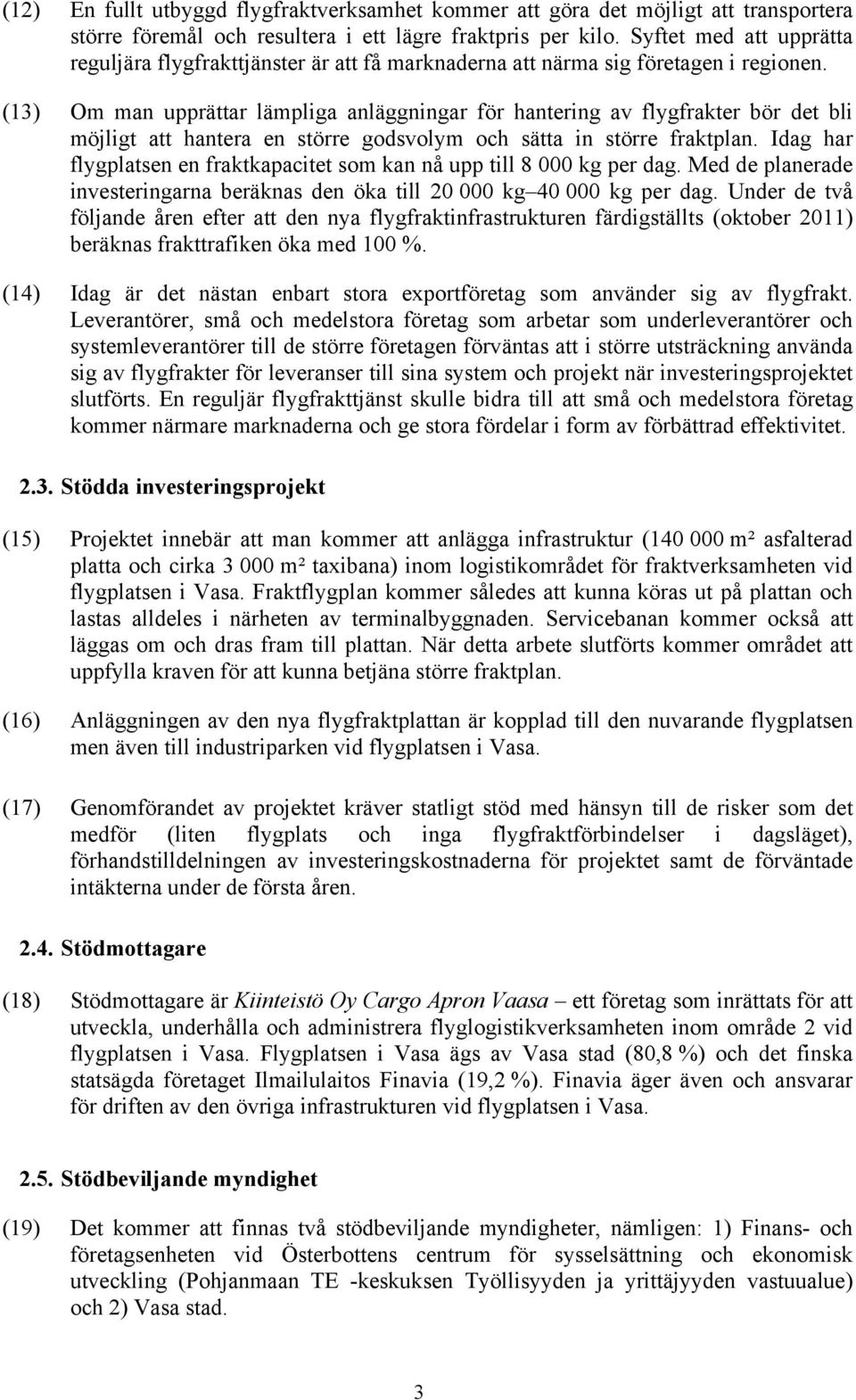 (12) En fullt utbyggd flygfraktverksamhet kommer att göra det möjligt att transportera större föremål och resultera i ett lägre fraktpris per kilo. Syftet med att upprätta reguljära flygfrakttjänster är att få marknaderna att närma sig företagen i regionen.

(13) Om man upprättar lämpliga anläggningar för hantering av flygfrakter bör det bli möjligt att hantera en större godsvolym och sätta in större fraktplan. Idag har flygplatsen en fraktkapacitet som kan nå upp till 8 000 kg per dag. Med de planerade investeringarna beräknas den öka till 20 000 kg–40 000 kg per dag. Under de två följande åren efter att den nya flygfraktinfrastrukturen färdigställts (oktober 2011) beräknas frakttrafiken öka med 100 %.

(14) Idag är det nästan enbart stora exportföretag som använder sig av flygfrakt. Leverantörer, små och medelstora företag som arbetar som underleverantörer och systemleverantörer till de större företagen förväntas att i större utsträckning använda sig av flygfrakter för leveranser till sina system och projekt när investeringsprojektet slutförts. En reguljär flygfrakttjänst skulle bidra till att små och medelstora företag kommer närmare marknaderna och ge stora fördelar i form av förbättrad effektivitet.

2.3. Stödda investeringsprojekt

(15) Projektet innebär att man kommer att anlägga infrastruktur (140 000 m² asfalterad platta och cirka 3 000 m² taxibana) inom logistikområdet för fraktverksamheten vid flygplatsen i Vasa. Fraktflygplan kommer således att kunna köras ut på plattan och lastas alldeles i närheten av terminalbyggnaden. Servicebanan kommer också att läggas om och dras fram till plattan. När detta arbete slutförts kommer området att uppfylla kraven för att kunna betjäna större fraktplan.

(16) Anläggningen av den nya flygfraktplattan är kopplad till den nuvarande flygplatsen men även till industriparken vid flygplatsen i Vasa.

(17) Genomförandet av projektet kräver statligt stöd med hänsyn till de risker som det medför (liten flygplats och inga flygfraktförbindelser i dagsläget), förhandstilldelningen av investeringskostnaderna för projektet samt de förväntade intäkterna under de första åren.

2.4. Stödmottagare

(18) Stödmottagare är Kiinteistö Oy Cargo Apron Vaasa – ett företag som inrättats för att utveckla, underhålla och administrera flyglogistikverksamheten inom område 2 vid flygplatsen i Vasa. Flygplatsen i Vasa ägs av Vasa stad (80,8 %) och det finska statsägda företaget Ilmailulaitos Finavia (19,2 %). Finavia äger även och ansvarar för driften av den övriga infrastrukturen vid flygplatsen i Vasa.

2.5. Stödbeviljande myndighet

(19) Det kommer att finnas två stödbeviljande myndigheter, nämligen: 1) Finans- och företagsenheten vid Österbottens centrum för sysselsättning och ekonomisk utveckling (Pohjanmaan TE -keskuksen Työllisyyden ja yrittäjyyden vastuualue) och 2) Vasa stad.

3